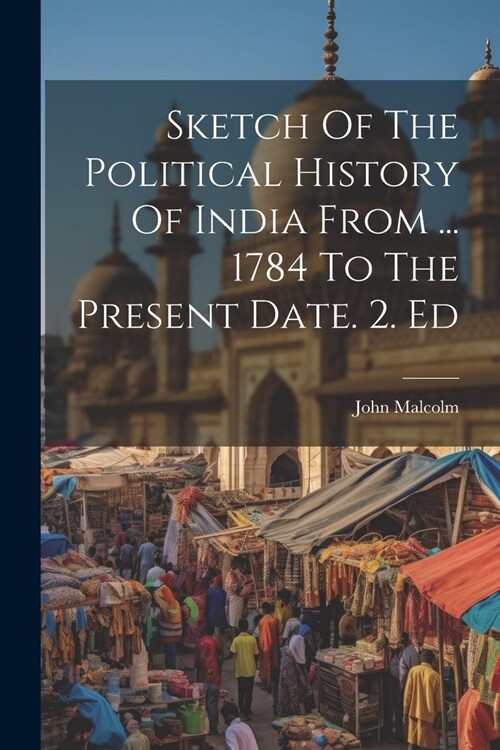 Sketch Of The Political History Of India From ... 1784 To The Present Date. 2. Ed

John Malcolm